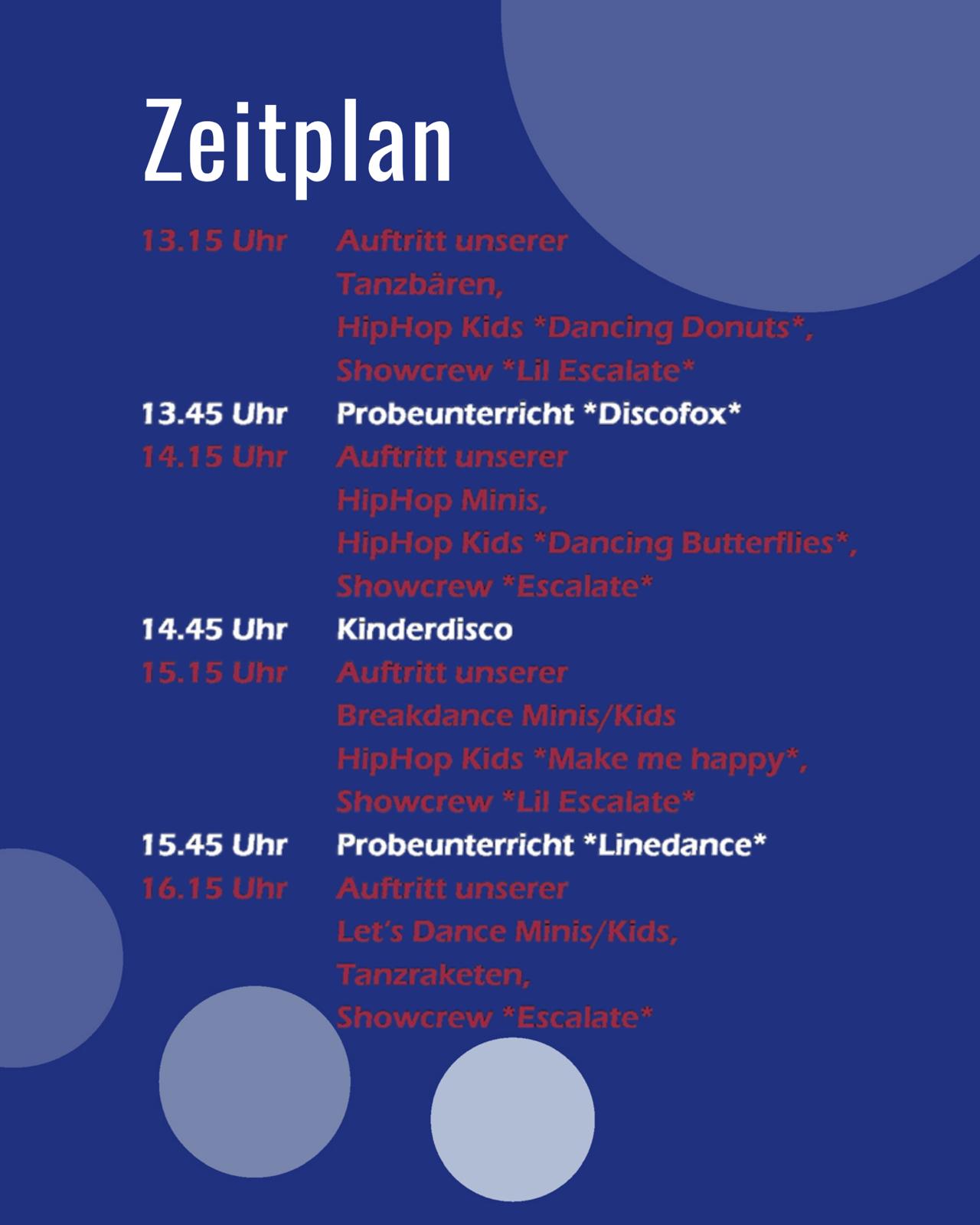 Zeitplan

13.15 Uhr Auftritt unserer Tanzbären, HipHop Kids *Dancing Donuts*, Showcrew *Lil Escalate*

13.45 Uhr Probeunterricht *Discofox*

14.15 Uhr Auftritt unserer HipHop Minis, HipHop Kids *Dancing Butterflies*, Showcrew *Escalate*

14.45 Uhr Kinderdisco

15.15 Uhr Auftritt unserer Breakdance Minis/Kids HipHop Kids *Make me happy*, Showcrew *Lil Escalate*

15.45 Uhr Probeunterricht *Linedance*

16.15 Uhr Auftritt unserer Let's Dance Minis/Kids, Tanzraketen, Showcrew *Escalate*